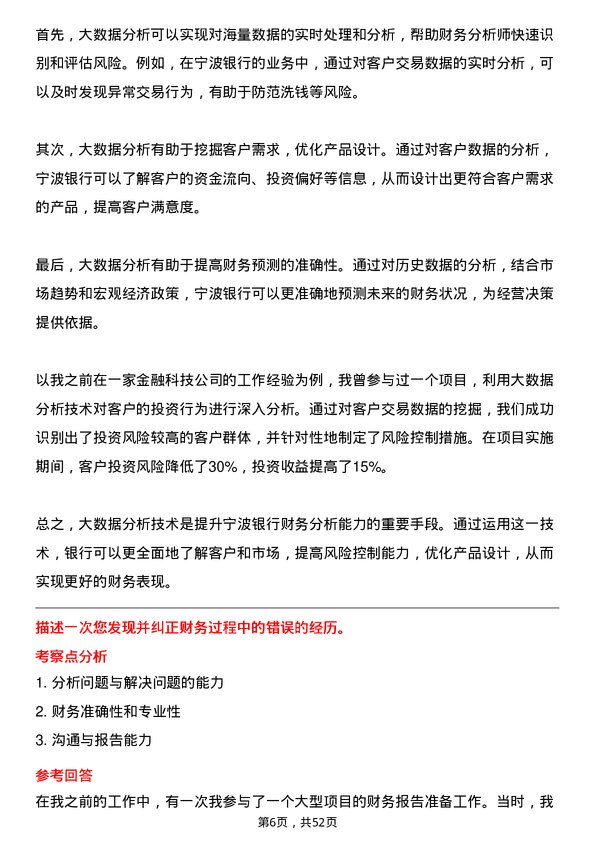 首先，大数据分析可以实现对海量数据的实时处理和分析，帮助财务分析师快速识别和评估风险。例如，在宁波银行的业务中，通过对客户交易数据的实时分析，可以及时发现异常交易行为，有助于防范洗钱等风险。

其次，大数据分析有助于挖掘客户需求，优化产品设计。通过对客户数据的分析，宁波银行可以了解客户的资金流向、投资偏好等信息，从而设计出更符合客户需求的产品，提高客户满意度。

最后，大数据分析有助于提高财务预测的准确性。通过对历史数据的分析，结合市场趋势和宏观经济政策，宁波银行可以更准确地预测未来的财务状况，为经营决策提供依据。

以我之前在一家金融科技公司的工作经验为例，我曾参与过一个项目，利用大数据分析技术对客户的投资行为进行深入分析。通过对客户交易数据的挖掘，我们成功识别出了投资风险较高的客户群体，并针对性地制定了风险控制措施。在项目实施期间，客户投资风险降低了30%，投资收益提高了15%。

总之，大数据分析技术是提升宁波银行财务分析能力的重要手段。通过运用这一技术，银行可以更全面地了解客户和市场，提高风险控制能力，优化产品设计，从而实现更好的财务表现。

描述一次您发现并纠正财务过程中的错误的经历。

考察点分析

1. 分析问题与解决问题的能力

2. 财务准确性和专业性

3. 沟通与报告能力

参考回答

在我之前的工作中，有一次我参与了一个大型项目的财务报告准备工作。当时，我

第6页，共52页